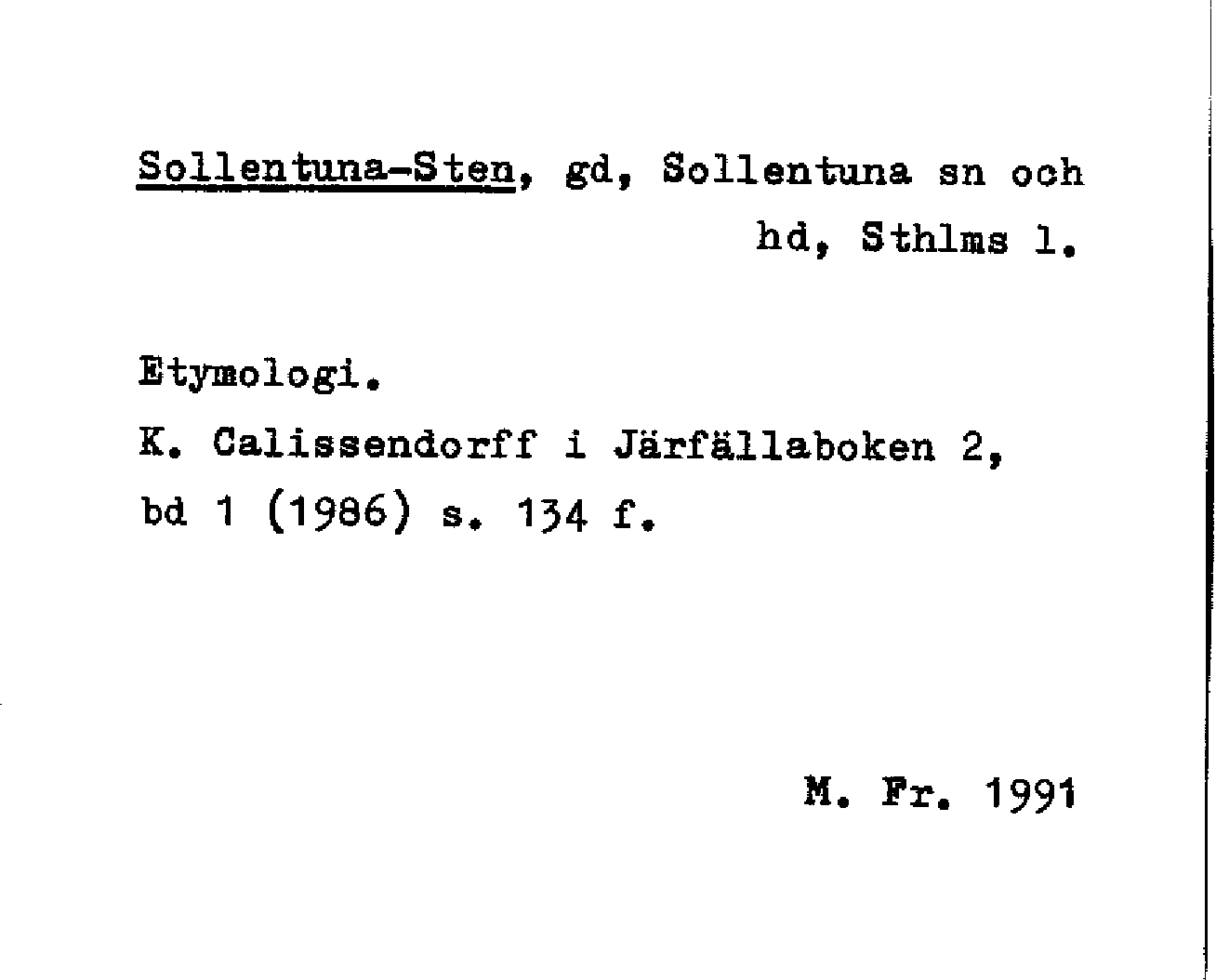 Sollentuna-Sten, gd, Sollentuna sn och hd, Sthlms l.

Etymologi.

K. Calissendorff i Järfällaboken 2, bd 1 (1986) s. 134 f.

M. Fr. 1991